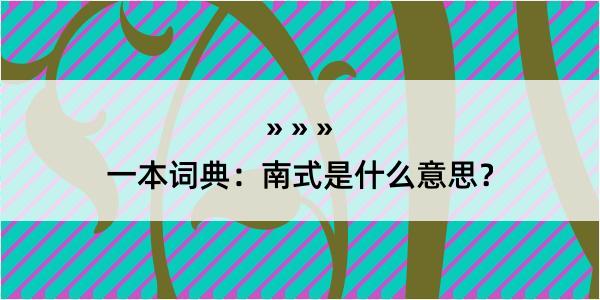 » » »

一本词典：南式是什么意思？